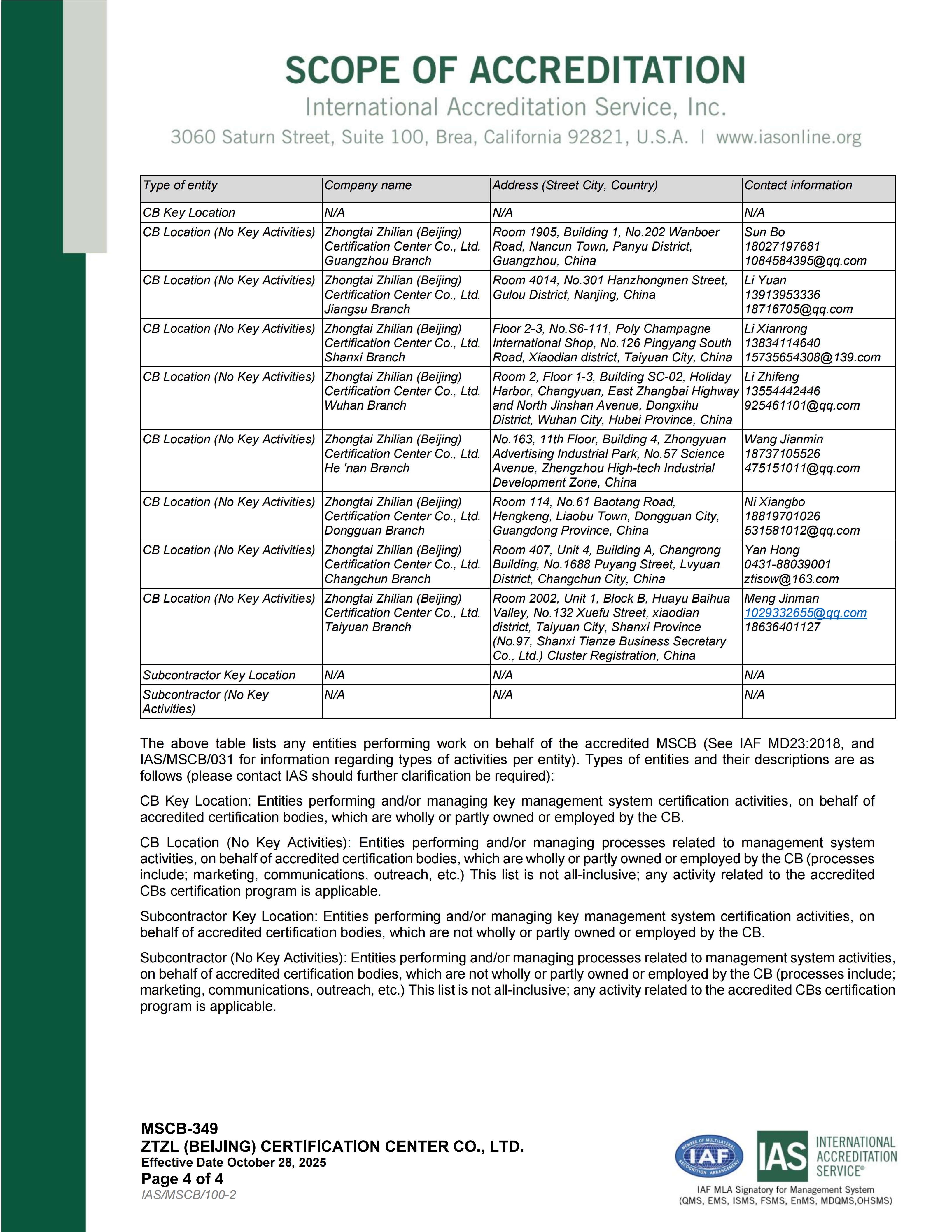 SCOPE OF ACCREDITATION
International Accreditation Service, Inc.
3060 Saturn Street, Suite 100, Brea, California 92821, U.S.A. | www.iasonline.org

| Type of entity | Company name | Address (Street City, Country) | Contact information |
|---|---|---|---|
| CB Key Location | N/A | N/A | N/A |
| CB Location (No Key Activities) | Zhongtai Zhilian (Beijing) Certification Center Co., Ltd. Guangzhou Branch | Room 1905, Building 1, No.202 Wanboer Road, Nancun Town, Panyu District, Guangzhou, China | Sun Bo 18027197681 1084584395@qq.com |
| CB Location (No Key Activities) | Zhongtai Zhilian (Beijing) Certification Center Co., Ltd. Jiangsu Branch | Room 4014, No.301 Hanzhongmen Street, Gulou District, Nanjing, China | Li Yuan 13913953336 18716705@qq.com |
| CB Location (No Key Activities) | Zhongtai Zhilian (Beijing) Certification Center Co., Ltd. Shanxi Branch | Floor 2-3, No.S6-111, Poly Champagne International Shop, No.126 Pingyang South Road, Xiaodian district, Taiyuan City, China | Li Xianrong 13834114640 15735654308@139.com |
| CB Location (No Key Activities) | Zhongtai Zhilian (Beijing) Certification Center Co., Ltd. Wuhan Branch | Room 2, Floor 1-3, Building SC-02, Holiday Harbor, Changyuan, East Zhangbai Highway and North Jinshan Avenue, Dongxihu District, Wuhan City, Hubei Province, China | Li Zhifeng 13554442446 925461101@qq.com |
| CB Location (No Key Activities) | Zhongtai Zhilian (Beijing) Certification Center Co., Ltd. He 'nan Branch | No.163, 11th Floor, Building 4, Zhongyuan Advertising Industrial Park, No.57 Science Avenue, Zhengzhou High-tech Industrial Development Zone, China | Wang Jianmin 18737105526 475151011@qq.com |
| CB Location (No Key Activities) | Zhongtai Zhilian (Beijing) Certification Center Co., Ltd. Dongguan Branch | Room 114, No.61 Baotang Road, Hengkeng, Liaobu Town, Dongguan City, Guangdong Province, China | Ni Xiangbo 18819701026 531581012@qq.com |
| CB Location (No Key Activities) | Zhongtai Zhilian (Beijing) Certification Center Co., Ltd. Changchun Branch | Room 407, Unit 4, Building A, Changrong Building, No.1688 Puyang Street, Lvyuan District, Changchun City, China | Yan Hong 0431-88039001 ztisow@163.com |
| CB Location (No Key Activities) | Zhongtai Zhilian (Beijing) Certification Center Co., Ltd. Taiyuan Branch | Room 2002, Unit 1, Block B, Huayu Baihua Valley, No.132 Xuefu Street, xiaodian district, Taiyuan City, Shanxi Province (No.97, Shanxi Tianze Business Secretary Co., Ltd.) Cluster Registration, China | Meng Jinman 1029332655@qq.com 18636401127 |
| Subcontractor Key Location | N/A | N/A | N/A |
| Subcontractor (No Key Activities) | N/A | N/A | N/A |

The above table lists any entities performing work on behalf of the accredited MSCB (See IAF MD23:2018, and IAS/MSCB/031 for information regarding types of activities per entity). Types of entities and their descriptions are as follows (please contact IAS should further clarification be required):

CB Key Location: Entities performing and/or managing key management system certification activities, on behalf of accredited certification bodies, which are wholly or partly owned or employed by the CB.

CB Location (No Key Activities): Entities performing and/or managing processes related to management system activities, on behalf of accredited certification bodies, which are wholly or partly owned or employed by the CB (processes include; marketing, communications, outreach, etc.) This list is not all-inclusive; any activity related to the accredited CBs certification program is applicable.

Subcontractor Key Location: Entities performing and/or managing key management system certification activities, on behalf of accredited certification bodies, which are not wholly or partly owned or employed by the CB.

Subcontractor (No Key Activities): Entities performing and/or managing processes related to management system activities, on behalf of accredited certification bodies, which are not wholly or partly owned or employed by the CB (processes include; marketing, communications, outreach, etc.) This list is not all-inclusive; any activity related to the accredited CBs certification program is applicable.

MSCB-349
ZTZL (BEIJING) CERTIFICATION CENTER CO., LTD.
Effective Date October 28, 2025
Page 4 of 4
IAS/MSCB/100-2

MEMBER OF MULTILATERAL RECOGNITION ARRANGEMENT IAF
IAS INTERNATIONAL ACCREDITATION SERVICE®
IAF MLA Signatory for Management System
(QMS, EMS, ISMS, FSMS, EnMS, MDQMS,OHSMS)